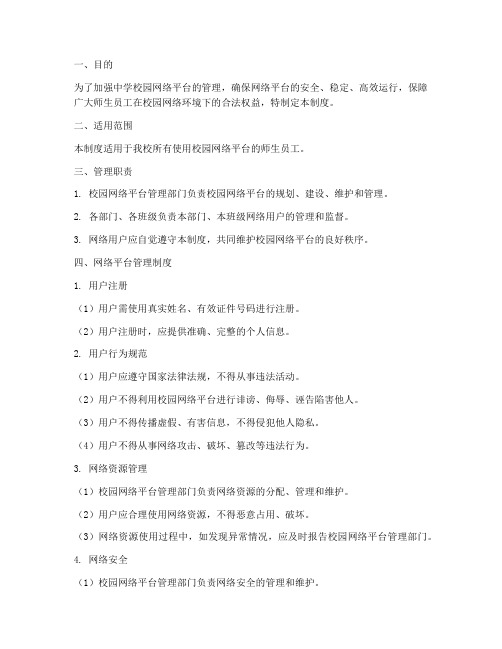 一、目的

为了加强中学校园网络平台的管理，确保网络平台的安全、稳定、高效运行，保障广大师生员工在校园网络环境下的合法权益，特制定本制度。

二、适用范围

本制度适用于我校所有使用校园网络平台的师生员工。

三、管理职责

1. 校园网络平台管理部门负责校园网络平台的规划、建设、维护和管理。

2. 各部门、各班级负责本部门、本班级网络用户的管理和监督。

3. 网络用户应自觉遵守本制度，共同维护校园网络平台的良好秩序。

四、网络平台管理制度

1. 用户注册

（1）用户需使用真实姓名、有效证件号码进行注册。

（2）用户注册时，应提供准确、完整的个人信息。

2. 用户行为规范

（1）用户应遵守国家法律法规，不得从事违法活动。

（2）用户不得利用校园网络平台进行诽谤、侮辱、诬告陷害他人。

（3）用户不得传播虚假、有害信息，不得侵犯他人隐私。

（4）用户不得从事网络攻击、破坏、篡改等违法行为。

3. 网络资源管理

（1）校园网络平台管理部门负责网络资源的分配、管理和维护。

（2）用户应合理使用网络资源，不得恶意占用、破坏。

（3）网络资源使用过程中，如发现异常情况，应及时报告校园网络平台管理部门。

4. 网络安全

（1）校园网络平台管理部门负责网络安全的管理和维护。